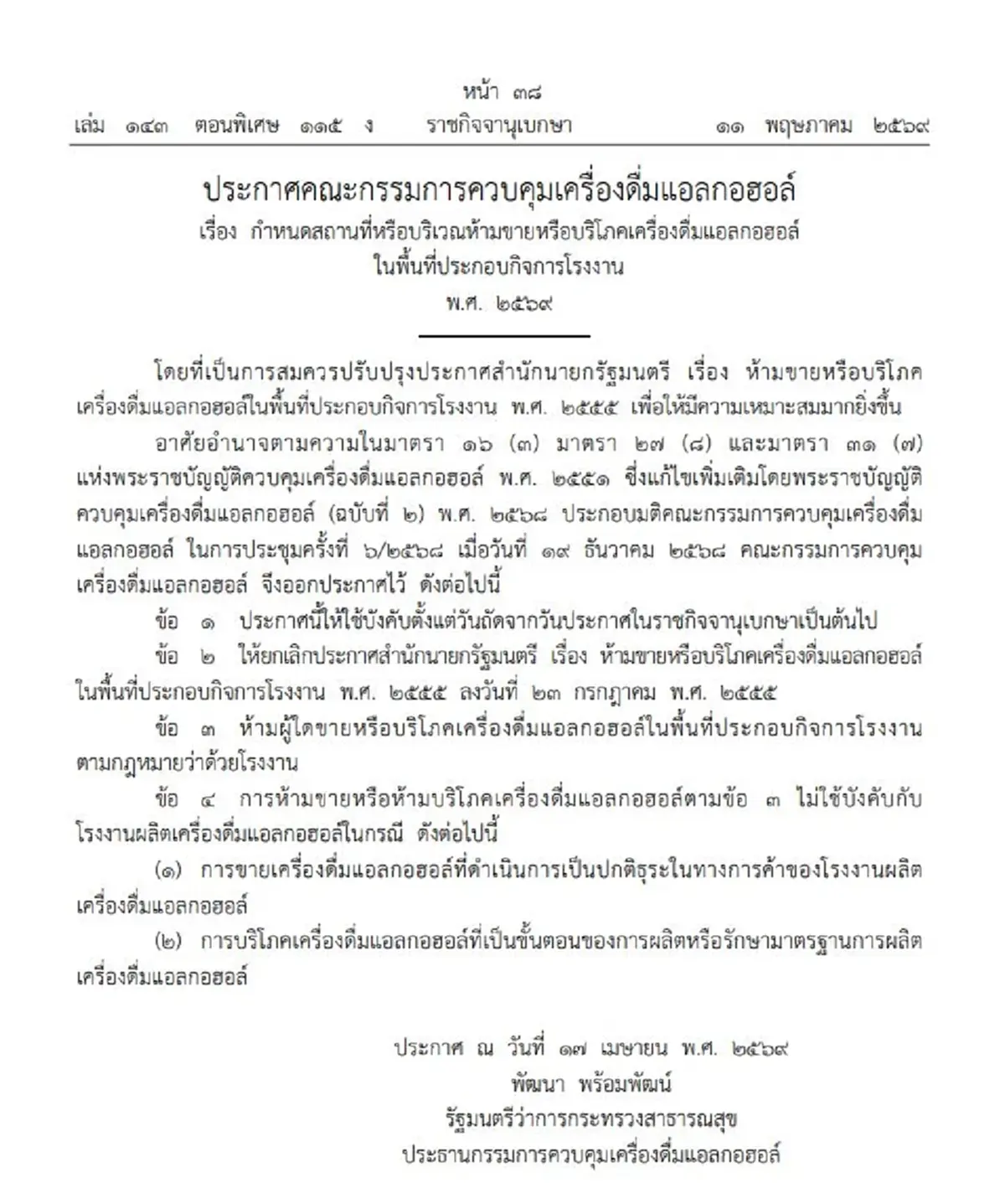 หน้า ๓๘
เล่ม ๑๔๓ ตอนพิเศษ ๑๑๕ ง ราชกิจจานุเบกษา ๑๑ พฤษภาคม ๒๕๖๙

ประกาศคณะกรรมการควบคุมเครื่องดื่มแอลกอฮอล์
เรื่อง กำหนดสถานที่หรือบริเวณห้ามขายหรือบริโภคเครื่องดื่มแอลกอฮอล์ ในพื้นที่ประกอบกิจการโรงงาน
พ.ศ. ๒๕๖๙

โดยที่เป็นการสมควรปรับปรุงประกาศสำนักนายกรัฐมนตรี เรื่อง ห้ามขายหรือบริโภคเครื่องดื่มแอลกอฮอล์ในพื้นที่ประกอบกิจการโรงงาน พ.ศ. ๒๕๕๕ เพื่อให้มีความเหมาะสมมากยิ่งขึ้น

อาศัยอำนาจตามความในมาตรา ๑๖ (๓) มาตรา ๒๗ (๘) และมาตรา ๓๑ (๗) แห่งพระราชบัญญัติควบคุมเครื่องดื่มแอลกอฮอล์ พ.ศ. ๒๕๕๑ ซึ่งแก้ไขเพิ่มเติมโดยพระราชบัญญัติควบคุมเครื่องดื่มแอลกอฮอล์ (ฉบับที่ ๒) พ.ศ. ๒๕๖๘ ประกอบมติคณะกรรมการควบคุมเครื่องดื่มแอลกอฮอล์ ในการประชุมครั้งที่ ๖/๒๕๖๘ เมื่อวันที่ ๑๙ ธันวาคม ๒๕๖๘ คณะกรรมการควบคุมเครื่องดื่มแอลกอฮอล์ จึงออกประกาศไว้ ดังต่อไปนี้

ข้อ ๑ ประกาศนี้ให้ใช้บังคับตั้งแต่วันถัดจากวันประกาศในราชกิจจานุเบกษาเป็นต้นไป

ข้อ ๒ ให้ยกเลิกประกาศสำนักนายกรัฐมนตรี เรื่อง ห้ามขายหรือบริโภคเครื่องดื่มแอลกอฮอล์ในพื้นที่ประกอบกิจการโรงงาน พ.ศ. ๒๕๕๕ ลงวันที่ ๒๓ กรกฎาคม พ.ศ. ๒๕๕๕

ข้อ ๓ ห้ามผู้ใดขายหรือบริโภคเครื่องดื่มแอลกอฮอล์ในพื้นที่ประกอบกิจการโรงงานตามกฎหมายว่าด้วยโรงงาน

ข้อ ๔ การห้ามขายหรือห้ามบริโภคเครื่องดื่มแอลกอฮอล์ตามข้อ ๓ ไม่ใช้บังคับกับโรงงานผลิตเครื่องดื่มแอลกอฮอล์ในกรณี ดังต่อไปนี้

(๑) การขายเครื่องดื่มแอลกอฮอล์ที่ดำเนินการเป็นปกติธุระในทางการค้าของโรงงานผลิตเครื่องดื่มแอลกอฮอล์

(๒) การบริโภคเครื่องดื่มแอลกอฮอล์ที่เป็นขั้นตอนของการผลิตหรือรักษามาตรฐานการผลิตเครื่องดื่มแอลกอฮอล์

ประกาศ ณ วันที่ ๑๗ เมษายน พ.ศ. ๒๕๖๙
พัฒนา พร้อมพัฒน์
รัฐมนตรีว่าการกระทรวงสาธารณสุข
ประธานกรรมการควบคุมเครื่องดื่มแอลกอฮอล์